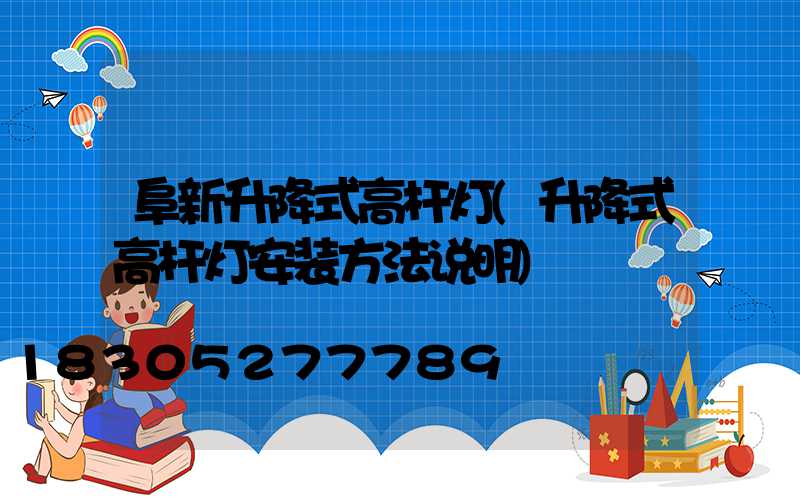 阜新升降式高杆灯(升降式高杆灯安装方法说明)

18305277789